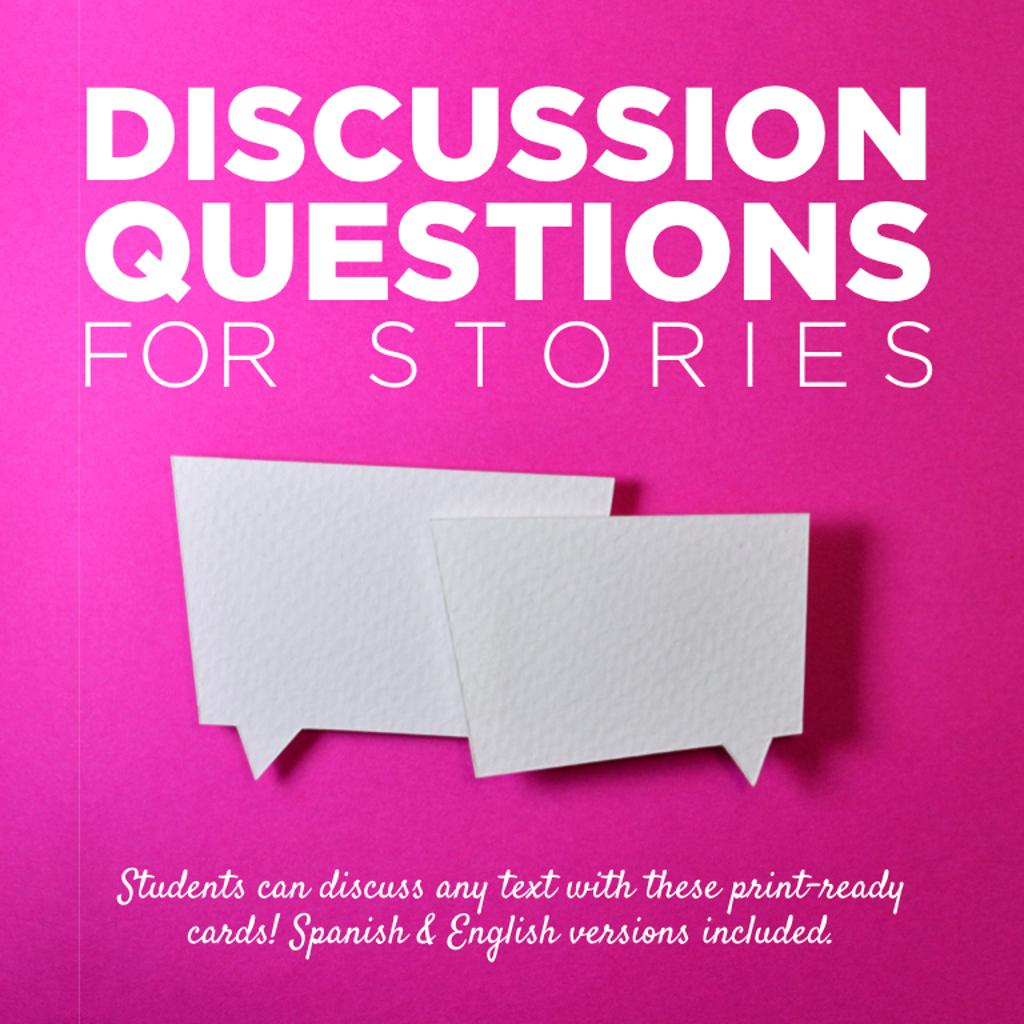 DISCUSSION QUESTIONS FOR STORIES

Students can discuss any text with these print-ready cards! Spanish & English versions included.